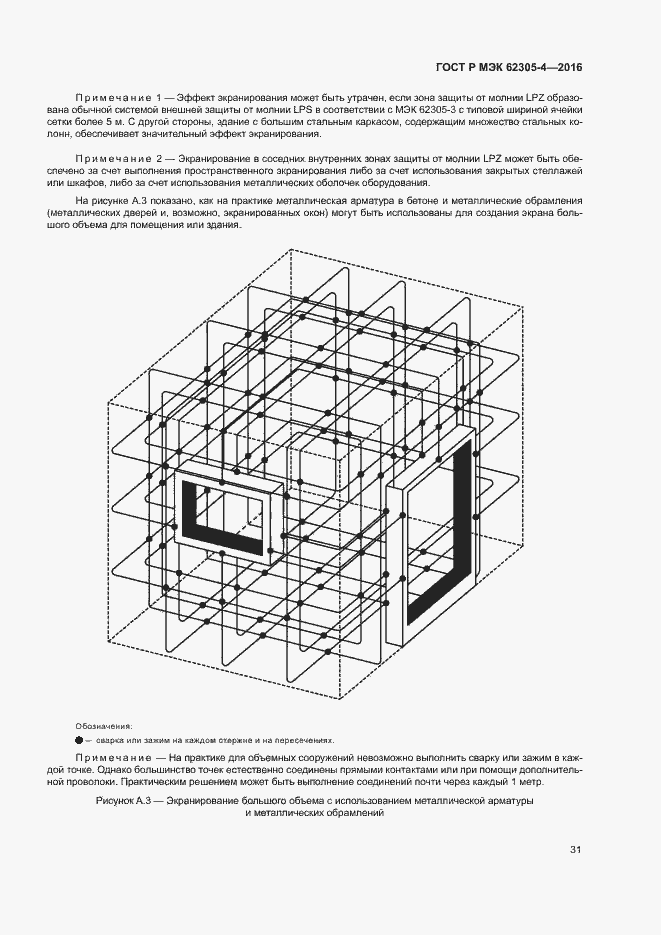 ГОСТ Р МЭК 62305-4—2016

Примечание 1 — Эффект экранирования может быть утрачен, если зона защиты от молнии LPZ образована обычной системой внешней защиты от молнии LPS в соответствии с МЭК 62305-3 с типовой шириной ячейки сетки более 5 м. С другой стороны, здание с большим стальным каркасом, содержащим множество стальных колонн, обеспечивает значительный эффект экранирования.

Примечание 2 — Экранирование в соседних внутренних зонах защиты от молнии LPZ может быть обеспечено за счет выполнения пространственного экранирования либо за счет использования закрытых стеллажей или шкафов, либо за счет использования металлических оболочек оборудования.

На рисунке А.3 показано, как на практике металлическая арматура в бетоне и металлические обрамления (металлических дверей и, возможно, экранированных окон) могут быть использованы для создания экрана большого объема для помещения или здания.

Обозначения:

● — сварка или зажим на каждом стержне и на пересечениях.

Примечание — На практике для объемных сооружений невозможно выполнить сварку или зажим в каждой точке. Однако большинство точек естественно соединены прямыми контактами или при помощи дополнительной проволоки. Практическим решением может быть выполнение соединений почти через каждый 1 метр.

Рисунок А.3 — Экранирование большого объема с использованием металлической арматуры и металлических обрамлений

31